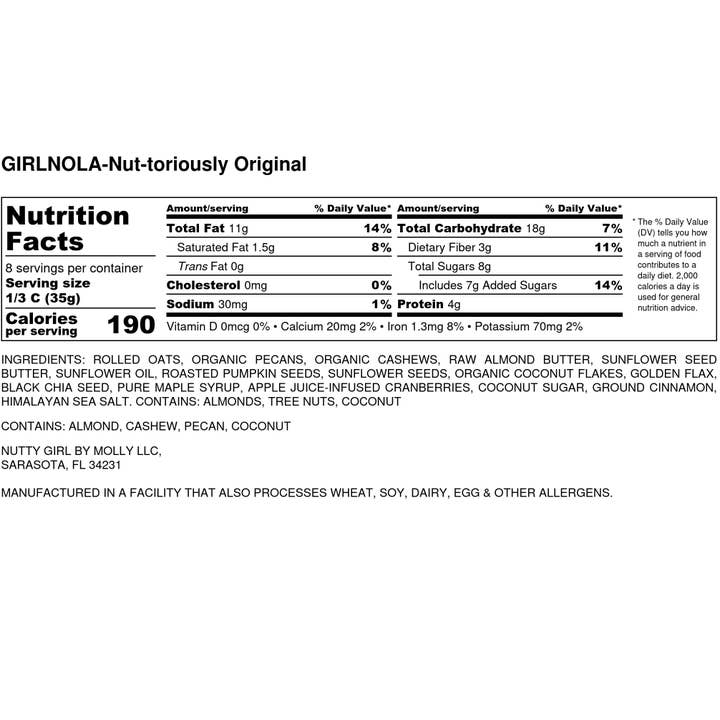 GIRLNOLA-Nut-toriously Original

Nutrition Facts

8 servings per container
Serving size 1/3 C (35g)

Calories per serving 190

| Amount/serving | % Daily Value* | Amount/serving | % Daily Value* |
|---|---|---|---|
| Total Fat 11g | 14% | Total Carbohydrate 18g | 7% |
| Saturated Fat 1.5g | 8% | Dietary Fiber 3g | 11% |
| Trans Fat 0g | | Total Sugars 8g | |
| Cholesterol 0mg | 0% | Includes 7g Added Sugars | 14% |
| Sodium 30mg | 1% | Protein 4g | |

Vitamin D 0mcg 0% • Calcium 20mg 2% • Iron 1.3mg 8% • Potassium 70mg 2%

* The % Daily Value (DV) tells you how much a nutrient in a serving of food contributes to a daily diet. 2,000 calories a day is used for general nutrition advice.

INGREDIENTS: ROLLED OATS, ORGANIC PECANS, ORGANIC CASHEWS, RAW ALMOND BUTTER, SUNFLOWER SEED BUTTER, SUNFLOWER OIL, ROASTED PUMPKIN SEEDS, SUNFLOWER SEEDS, ORGANIC COCONUT FLAKES, GOLDEN FLAX, BLACK CHIA SEED, PURE MAPLE SYRUP, APPLE JUICE-INFUSED CRANBERRIES, COCONUT SUGAR, GROUND CINNAMON, HIMALAYAN SEA SALT. CONTAINS: ALMONDS, TREE NUTS, COCONUT

CONTAINS: ALMOND, CASHEW, PECAN, COCONUT

NUTTY GIRL BY MOLLY LLC,
SARASOTA, FL 34231

MANUFACTURED IN A FACILITY THAT ALSO PROCESSES WHEAT, SOY, DAIRY, EGG & OTHER ALLERGENS.